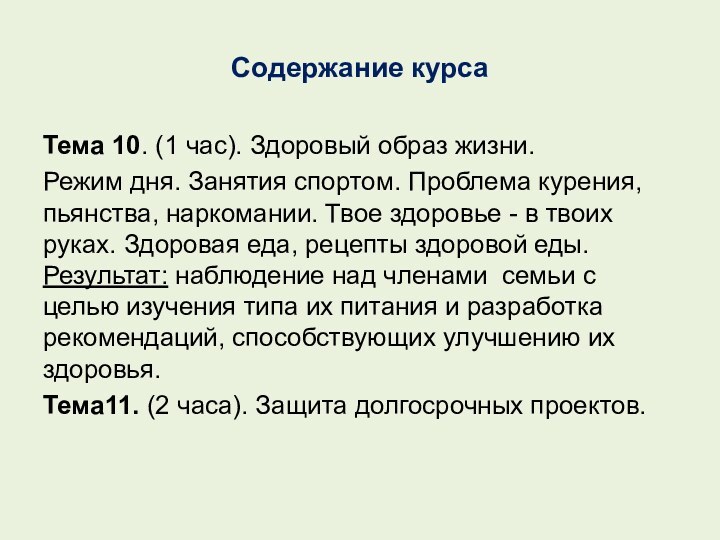 Содержание курса

Тема 10. (1 час). Здоровый образ жизни.

Режим дня. Занятия спортом. Проблема курения, пьянства, наркомании. Твое здоровье - в твоих руках. Здоровая еда, рецепты здоровой еды.
Результат: наблюдение над членами семьи с целью изучения типа их питания и разработка рекомендаций, способствующих улучшению их здоровья.

Тема11. (2 часа). Защита долгосрочных проектов.